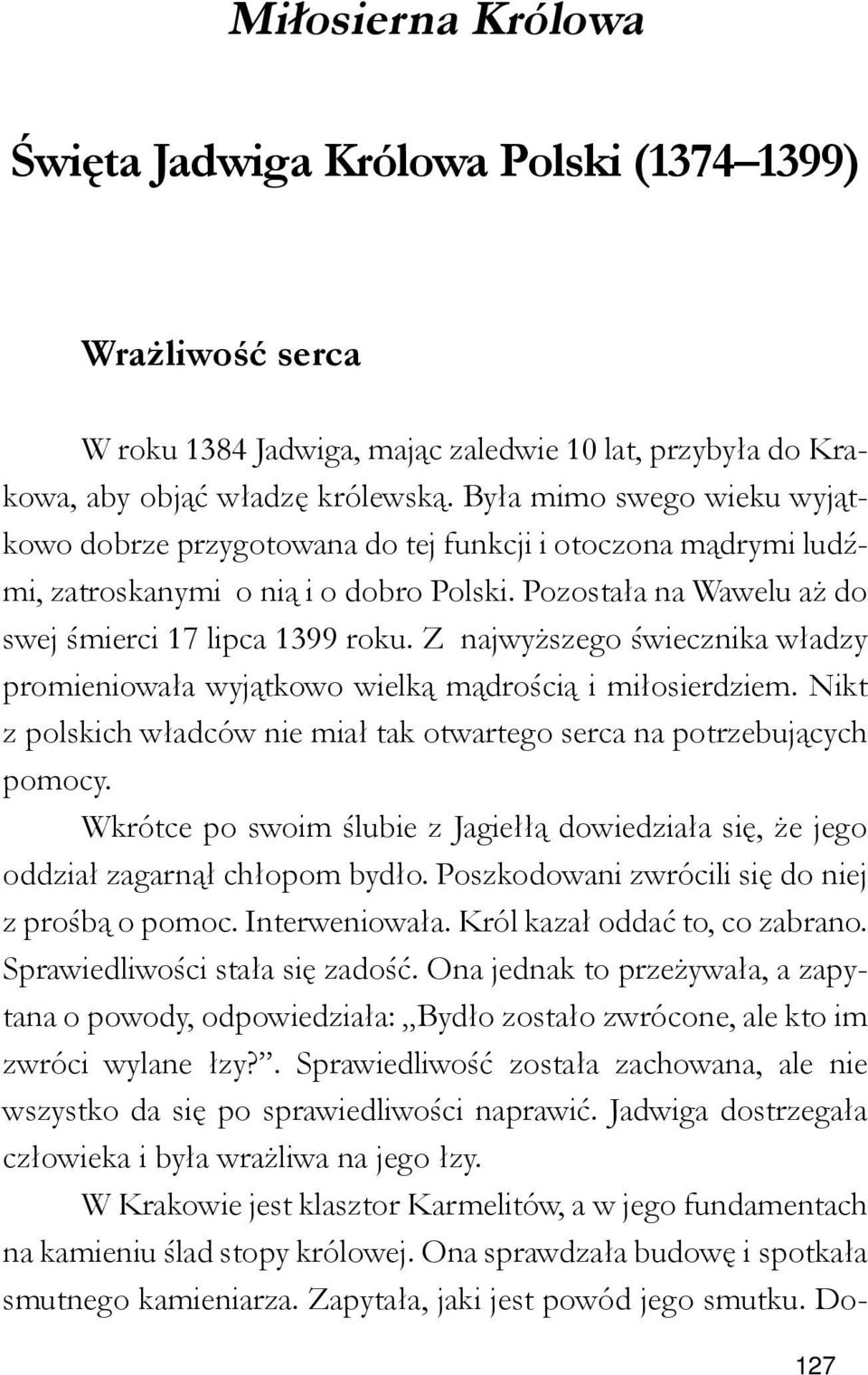 Miłosierna Królowa

Święta Jadwiga Królowa Polski (1374–1399)

Wrażliwość serca

W roku 1384 Jadwiga, mając zaledwie 10 lat, przybyła do Krakowa, aby objąć władzę królewską. Była mimo swego wieku wyjątkowo dobrze przygotowana do tej funkcji i otoczona mądrymi ludźmi, zatroskanymi o nią i o dobro Polski. Pozostała na Wawelu aż do swej śmierci 17 lipca 1399 roku. Z najwyższego świecznika władzy promieniowała wyjątkowo wielką mądrością i miłosierdziem. Nikt z polskich władców nie miał tak otwartego serca na potrzebujących pomocy.

Wkrótce po swoim ślubie z Jagiełłą dowiedziała się, że jego oddział zagarnął chłopom bydło. Poszkodowani zwrócili się do niej z prośbą o pomoc. Interweniowała. Król kazał oddać to, co zabrano. Sprawiedliwości stała się zadość. Ona jednak to przeżywała, a zapytana o powody, odpowiedziała: „Bydło zostało zwrócone, ale kto im zwróci wylane łzy?”. Sprawiedliwość została zachowana, ale nie wszystko da się po sprawiedliwości naprawić. Jadwiga dostrzegała człowieka i była wrażliwa na jego łzy.

W Krakowie jest klasztor Karmelitów, a w jego fundamentach na kamieniu ślad stopy królowej. Ona sprawdzała budowę i spotkała smutnego kamieniarza. Zapytała, jaki jest powód jego smutku. Do-

127